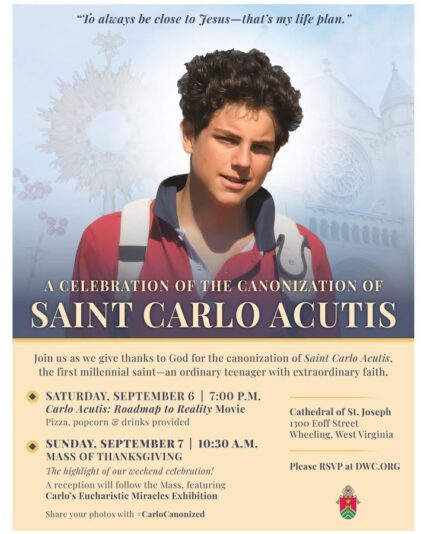 "To always be close to Jesus—that's my life plan."

A CELEBRATION OF THE CANONIZATION OF
SAINT CARLO ACUTIS

Join us as we give thanks to God for the canonization of Saint Carlo Acutis, the first millennial saint—an ordinary teenager with extraordinary faith.

SATURDAY, SEPTEMBER 6 | 7:00 P.M.
Carlo Acutis: Roadmap to Reality Movie
Pizza, popcorn & drinks provided

SUNDAY, SEPTEMBER 7 | 10:30 A.M.
MASS OF THANKSGIVING
The highlight of our weekend celebration!
A reception will follow the Mass, featuring Carlo's Eucharistic Miracles Exhibition

Share your photos with #CarloCanonized

Cathedral of St. Joseph
1300 Eoff Street
Wheeling, West Virginia

Please RSVP at DWC.ORG